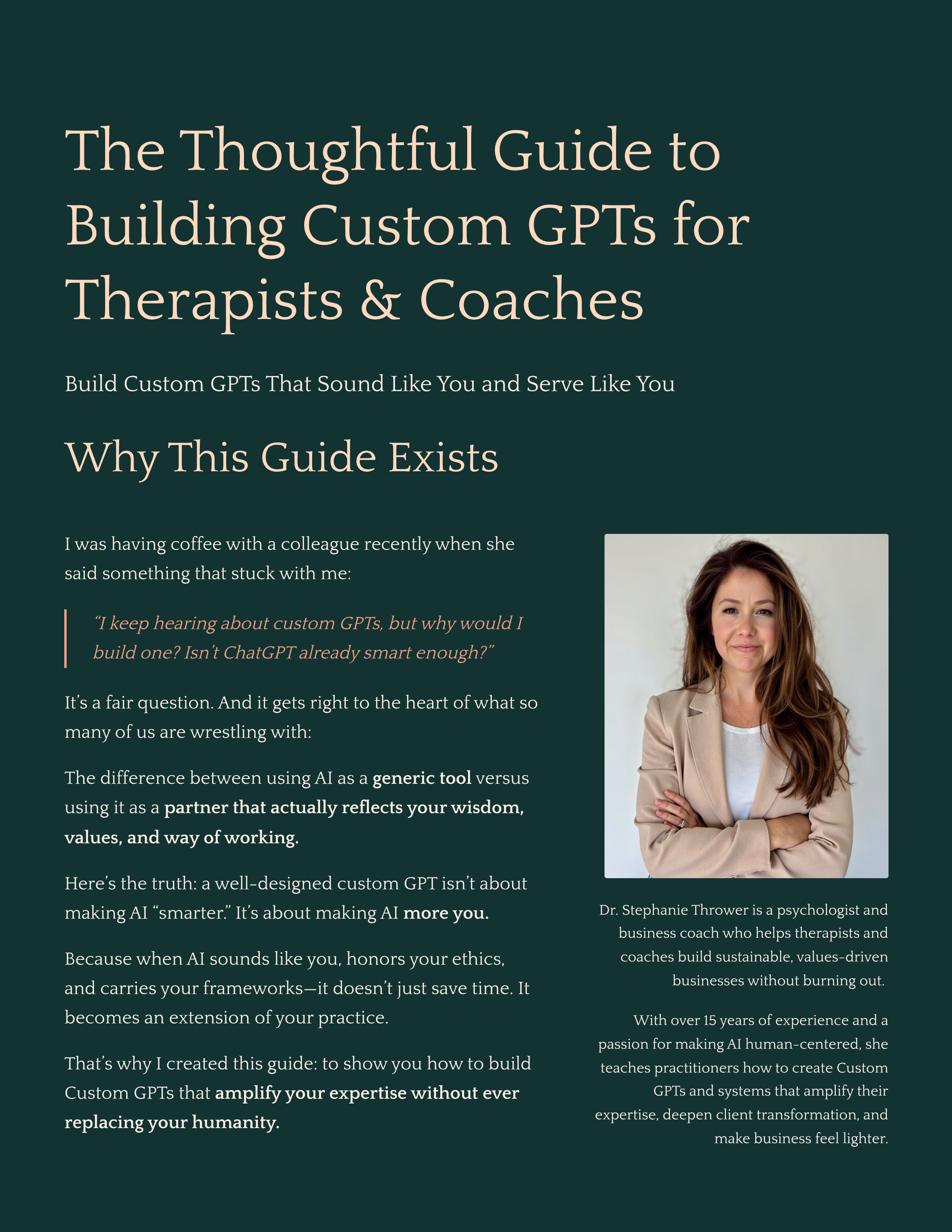 The Thoughtful Guide to Building Custom GPTs for Therapists & Coaches

Build Custom GPTs That Sound Like You and Serve Like You

Why This Guide Exists

I was having coffee with a colleague recently when she said something that stuck with me:

"I keep hearing about custom GPTs, but why would I build one? Isn't ChatGPT already smart enough?"

It's a fair question. And it gets right to the heart of what so many of us are wrestling with:

The difference between using AI as a generic tool versus using it as a partner that actually reflects your wisdom, values, and way of working.

Here's the truth: a well-designed custom GPT isn't about making AI "smarter." It's about making AI more you.

Because when AI sounds like you, honors your ethics, and carries your frameworks—it doesn't just save time. It becomes an extension of your practice.

That's why I created this guide: to show you how to build Custom GPTs that amplify your expertise without ever replacing your humanity.

Dr. Stephanie Thrower is a psychologist and business coach who helps therapists and coaches build sustainable, values-driven businesses without burning out.

With over 15 years of experience and a passion for making AI human-centered, she teaches practitioners how to create Custom GPTs and systems that amplify their expertise, deepen client transformation, and make business feel lighter.